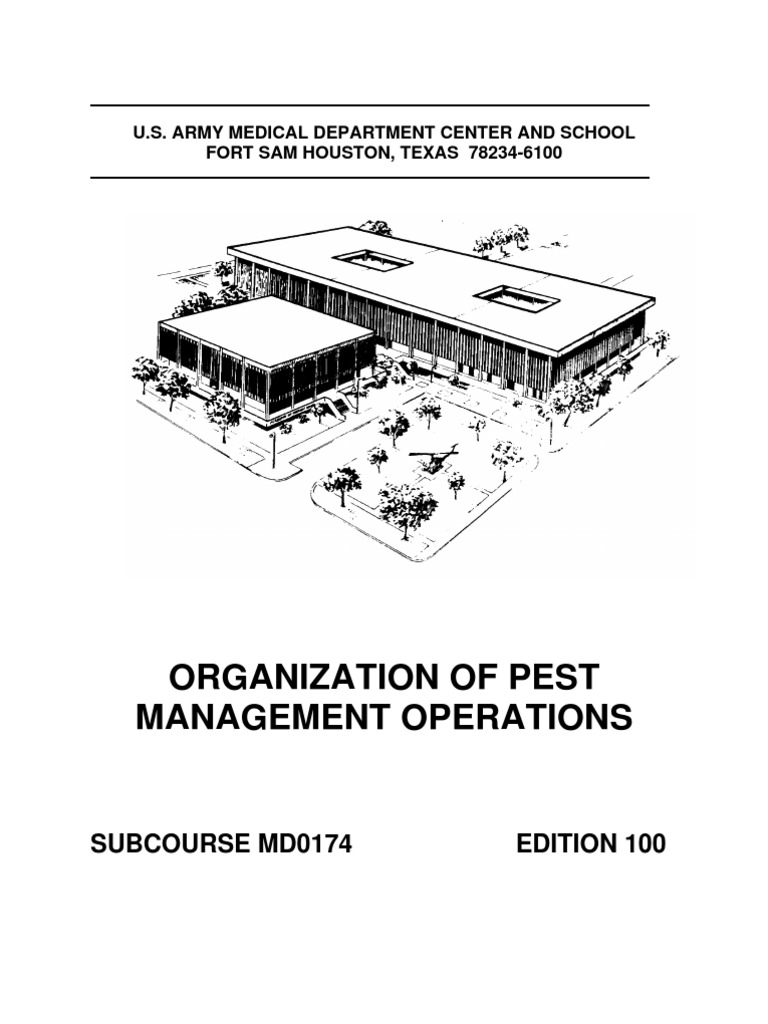 U.S. ARMY MEDICAL DEPARTMENT CENTER AND SCHOOL
FORT SAM HOUSTON, TEXAS 78234-6100

ORGANIZATION OF PEST MANAGEMENT OPERATIONS

SUBCOURSE MD0174

EDITION 100